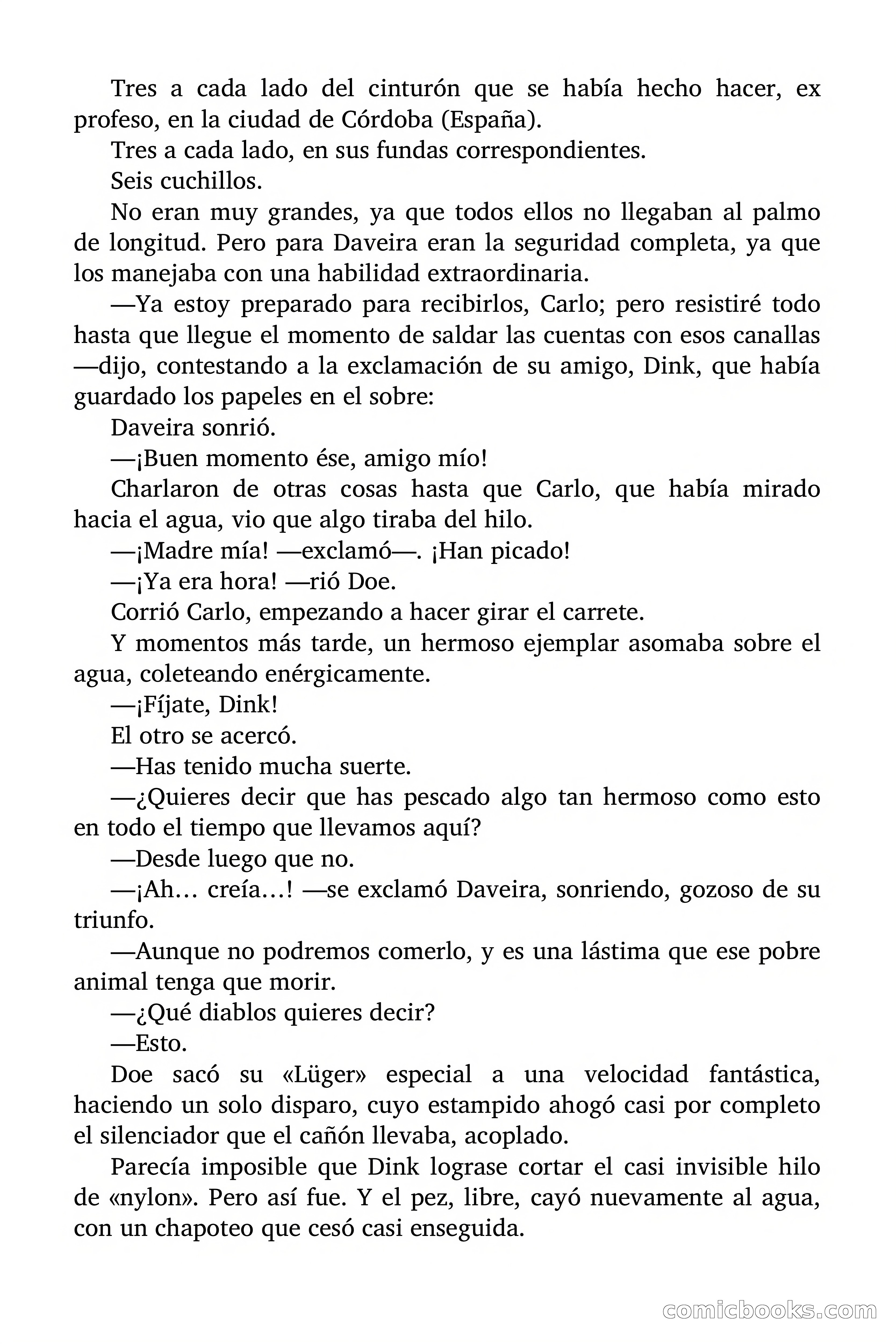 Tres a cada lado del cinturón que se había hecho hacer, ex profeso, en la ciudad de Córdoba (España).

Tres a cada lado, en sus fundas correspondientes.

Seis cuchillos.

No eran muy grandes, ya que todos ellos no llegaban al palmo de longitud. Pero para Daveira eran la seguridad completa, ya que los manejaba con una habilidad extraordinaria.

—Ya estoy preparado para recibirlos, Carlo; pero resistiré todo hasta que llegue el momento de saldar las cuentas con esos canallas —dijo, contestando a la exclamación de su amigo, Dink, que había guardado los papeles en el sobre:

Daveira sonrió.

—¡Buen momento ése, amigo mío!

Charlaron de otras cosas hasta que Carlo, que había mirado hacia el agua, vio que algo tiraba del hilo.

—¡Madre mía! —exclamó—. ¡Han picado!

—¡Ya era hora! —rió Doe.

Corrió Carlo, empezando a hacer girar el carrete.

Y momentos más tarde, un hermoso ejemplar asomaba sobre el agua, coleteando enérgicamente.

—¡Fíjate, Dink!

El otro se acercó.

—Has tenido mucha suerte.

—¿Quieres decir que has pescado algo tan hermoso como esto en todo el tiempo que llevamos aquí?

—Desde luego que no.

—¡Ah… creía…! —se exclamó Daveira, sonriendo, gozoso de su triunfo.

—Aunque no podremos comerlo, y es una lástima que ese pobre animal tenga que morir.

—¿Qué diablos quieres decir?

—Esto.

Doe sacó su «Lüger» especial a una velocidad fantástica, haciendo un solo disparo, cuyo estampido ahogó casi por completo el silenciador que el cañón llevaba, acoplado.

Parecía imposible que Dink lograse cortar el casi invisible hilo de «nylon». Pero así fue. Y el pez, libre, cayó nuevamente al agua, con un chapoteo que cesó casi enseguida.

comicbooks.com